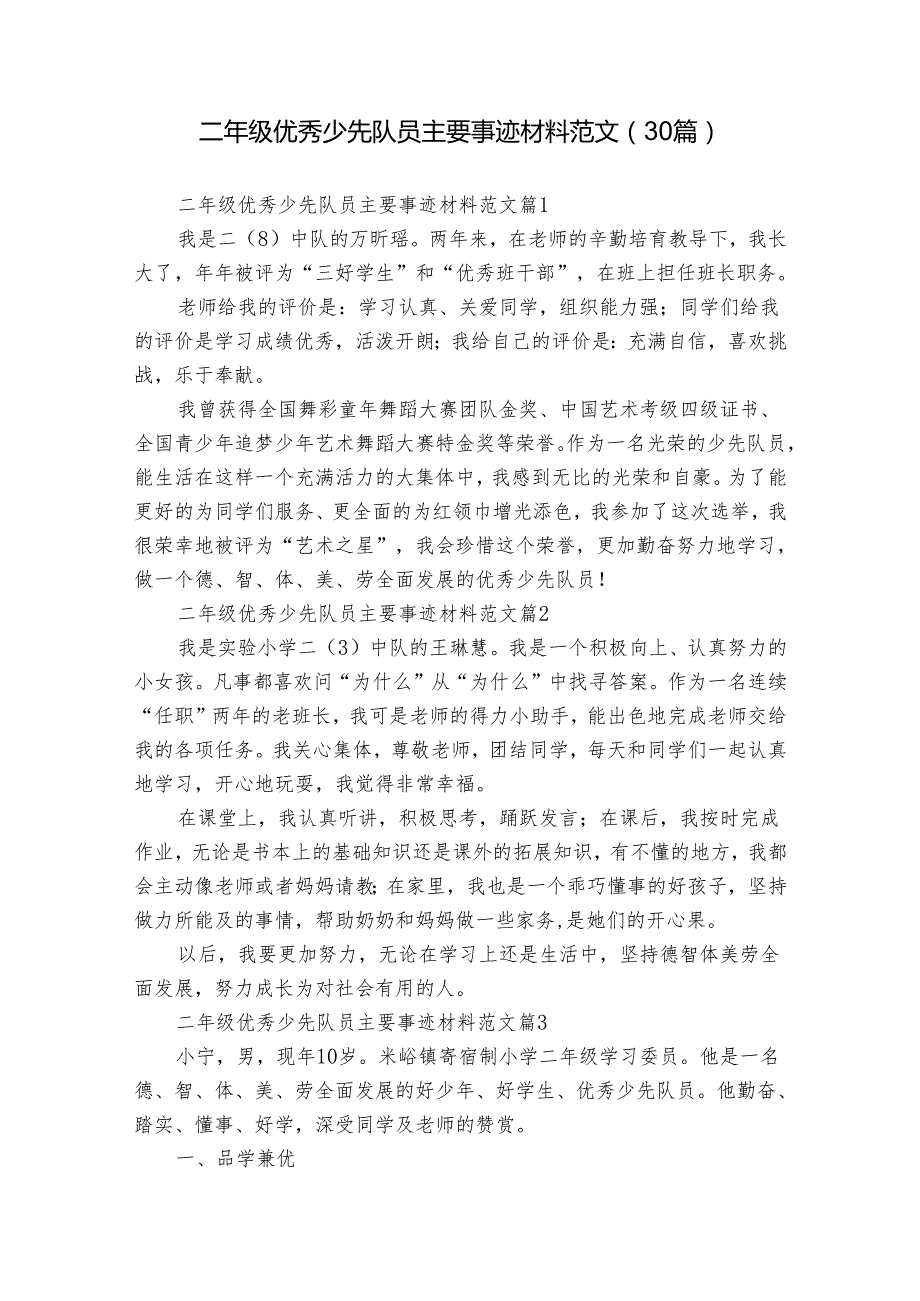 二年级优秀少先队员主要事迹材料范文（30篇）

二年级优秀少先队员主要事迹材料范文篇1

我是二（8）中队的万昕瑶。两年来，在老师的辛勤培育教导下，我长大了，年年被评为“三好学生”和“优秀班干部”，在班上担任班长职务。

老师给我的评价是：学习认真、关爱同学，组织能力强；同学们给我的评价是学习成绩优秀，活泼开朗；我给自己的评价是：充满自信，喜欢挑战，乐于奉献。

我曾获得全国舞彩童年舞蹈大赛团队金奖、中国艺术考级四级证书、全国青少年追梦少年艺术舞蹈大赛特金奖等荣誉。作为一名光荣的少先队员，能生活在这样一个充满活力的大集体中，我感到无比的光荣和自豪。为了能更好的为同学们服务、更全面的为红领巾增光添色，我参加了这次选举，我很荣幸地被评为“艺术之星”，我会珍惜这个荣誉，更加勤奋努力地学习，做一个德、智、体、美、劳全面发展的优秀少先队员！

二年级优秀少先队员主要事迹材料范文篇2

我是实验小学二（3）中队的王琳慧。我是一个积极向上、认真努力的小女孩。凡事都喜欢问“为什么”从“为什么”中找寻答案。作为一名连续“任职”两年的老班长，我可是老师的得力小助手，能出色地完成老师交给我的各项任务。我关心集体，尊敬老师，团结同学，每天和同学们一起认真地学习，开心地玩耍，我觉得非常幸福。

在课堂上，我认真听讲，积极思考，踊跃发言；在课后，我按时完成作业，无论是书本上的基础知识还是课外的拓展知识，有不懂的地方，我都会主动像老师或者妈妈请教；在家里，我也是一个乖巧懂事的好孩子，坚持做力所能及的事情，帮助奶奶和妈妈做一些家务，是她们的开心果。

以后，我要更加努力，无论在学习上还是生活中，坚持德智体美劳全面发展，努力成长为对社会有用的人。

二年级优秀少先队员主要事迹材料范文篇3

小宁，男，现年10岁。米峪镇寄宿制小学二年级学习委员。他是一名德、智、体、美、劳全面发展的好少年、好学生、优秀少先队员。他勤奋、踏实、懂事、好学，深受同学及老师的赞赏。

一、品学兼优